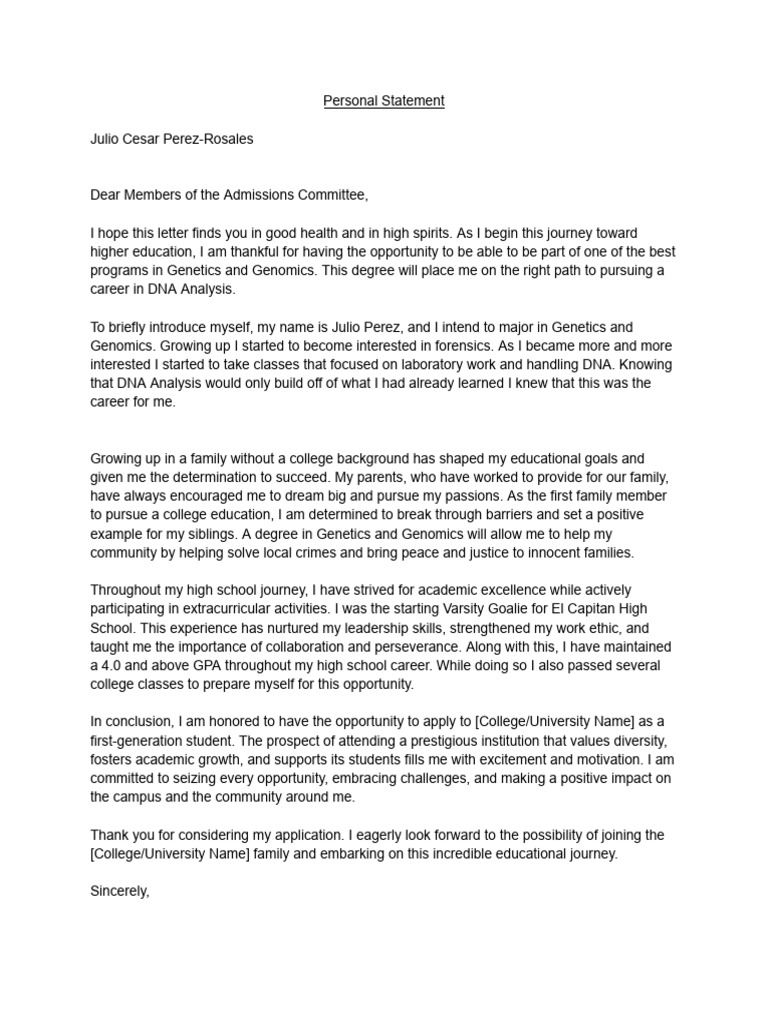 Personal Statement

Julio Cesar Perez-Rosales

Dear Members of the Admissions Committee,

I hope this letter finds you in good health and in high spirits. As I begin this journey toward higher education, I am thankful for having the opportunity to be able to be part of one of the best programs in Genetics and Genomics. This degree will place me on the right path to pursuing a career in DNA Analysis.

To briefly introduce myself, my name is Julio Perez, and I intend to major in Genetics and Genomics. Growing up I started to become interested in forensics. As I became more and more interested I started to take classes that focused on laboratory work and handling DNA. Knowing that DNA Analysis would only build off of what I had already learned I knew that this was the career for me.

Growing up in a family without a college background has shaped my educational goals and given me the determination to succeed. My parents, who have worked to provide for our family, have always encouraged me to dream big and pursue my passions. As the first family member to pursue a college education, I am determined to break through barriers and set a positive example for my siblings. A degree in Genetics and Genomics will allow me to help my community by helping solve local crimes and bring peace and justice to innocent families.

Throughout my high school journey, I have strived for academic excellence while actively participating in extracurricular activities. I was the starting Varsity Goalie for El Capitan High School. This experience has nurtured my leadership skills, strengthened my work ethic, and taught me the importance of collaboration and perseverance. Along with this, I have maintained a 4.0 and above GPA throughout my high school career. While doing so I also passed several college classes to prepare myself for this opportunity.

In conclusion, I am honored to have the opportunity to apply to [College/University Name] as a first-generation student. The prospect of attending a prestigious institution that values diversity, fosters academic growth, and supports its students fills me with excitement and motivation. I am committed to seizing every opportunity, embracing challenges, and making a positive impact on the campus and the community around me.

Thank you for considering my application. I eagerly look forward to the possibility of joining the [College/University Name] family and embarking on this incredible educational journey.

Sincerely,